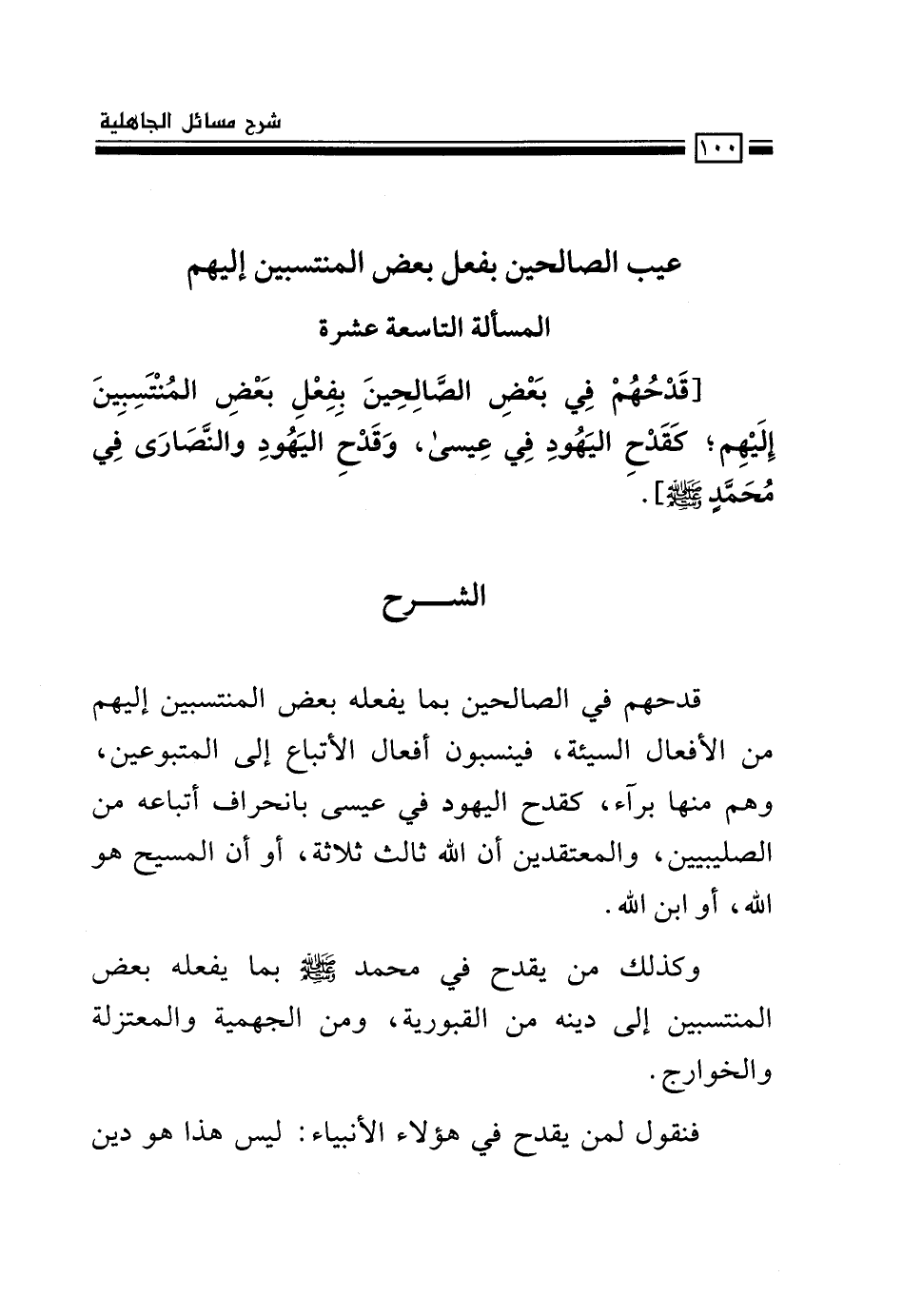 شرح مسائل الجاهلية

١٠٠

عيب الصالحين بفعل بعض المنتسبين إليهم

المسألة التاسعة عشرة

[قَدْحُهُمْ فِي بَعْضِ الصَّالِحِينَ بِفِعْلِ بَعْضِ المُنْتَسِبِينَ إِلَيْهِم؛ كَقَدْحِ اليَهُودِ فِي عِيسىٰ، وَقَدْحِ اليَهُودِ والنَّصَارَى فِي مُحَمَّدٍ ﷺ].

الشـــرح

قدحهم في الصالحين بما يفعله بعض المنتسبين إليهم من الأفعال السيئة، فينسبون أفعال الأتباع إلى المتبوعين، وهم منها برآء، كقدح اليهود في عيسى بانحراف أتباعه من الصليبيين، والمعتقدين أن الله ثالث ثلاثة، أو أن المسيح هو الله، أو ابن الله.

وكذلك من يقدح في محمد ﷺ بما يفعله بعض المنتسبين إلى دينه من القبورية، ومن الجهمية والمعتزلة والخوارج.

فنقول لمن يقدح في هؤلاء الأنبياء: ليس هذا هو دين